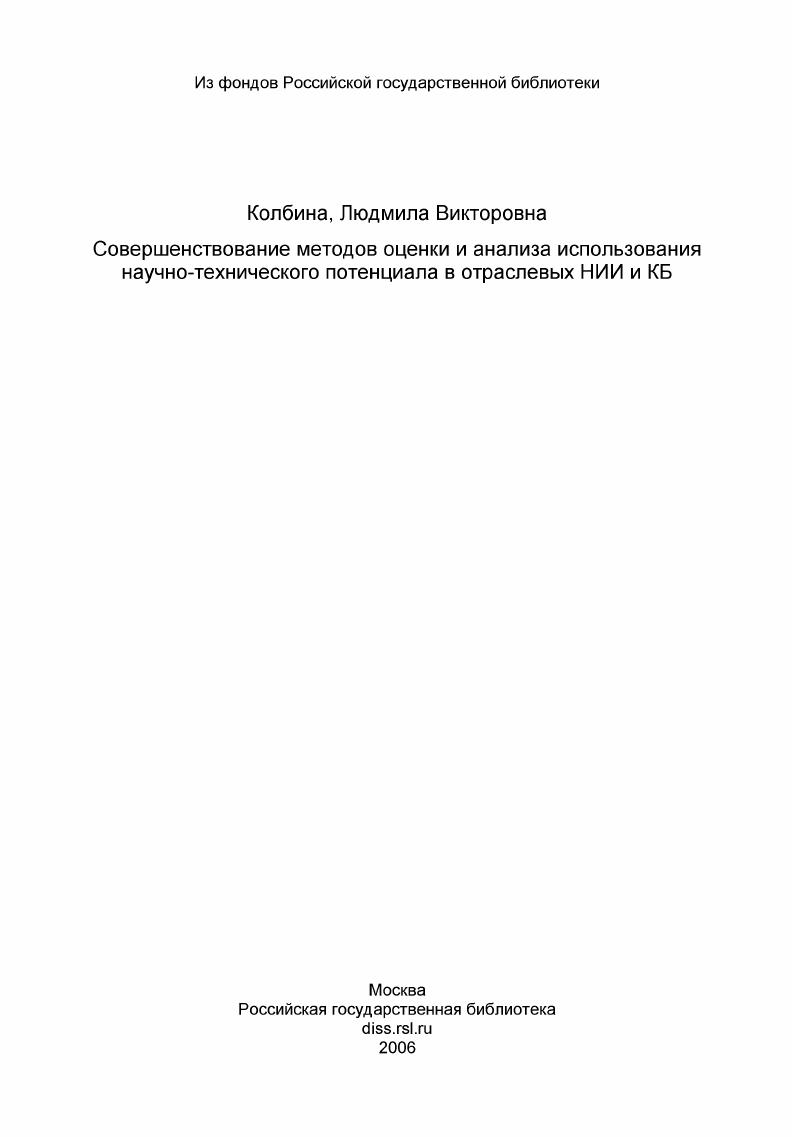 Из фондов Российской государственной библиотеки

Колбина, Людмила Викторовна

Совершенствование методов оценки и анализа использования научно-технического потенциала в отраслевых НИИ и КБ

Москва
Российская государственная библиотека
diss.rsl.ru
2006